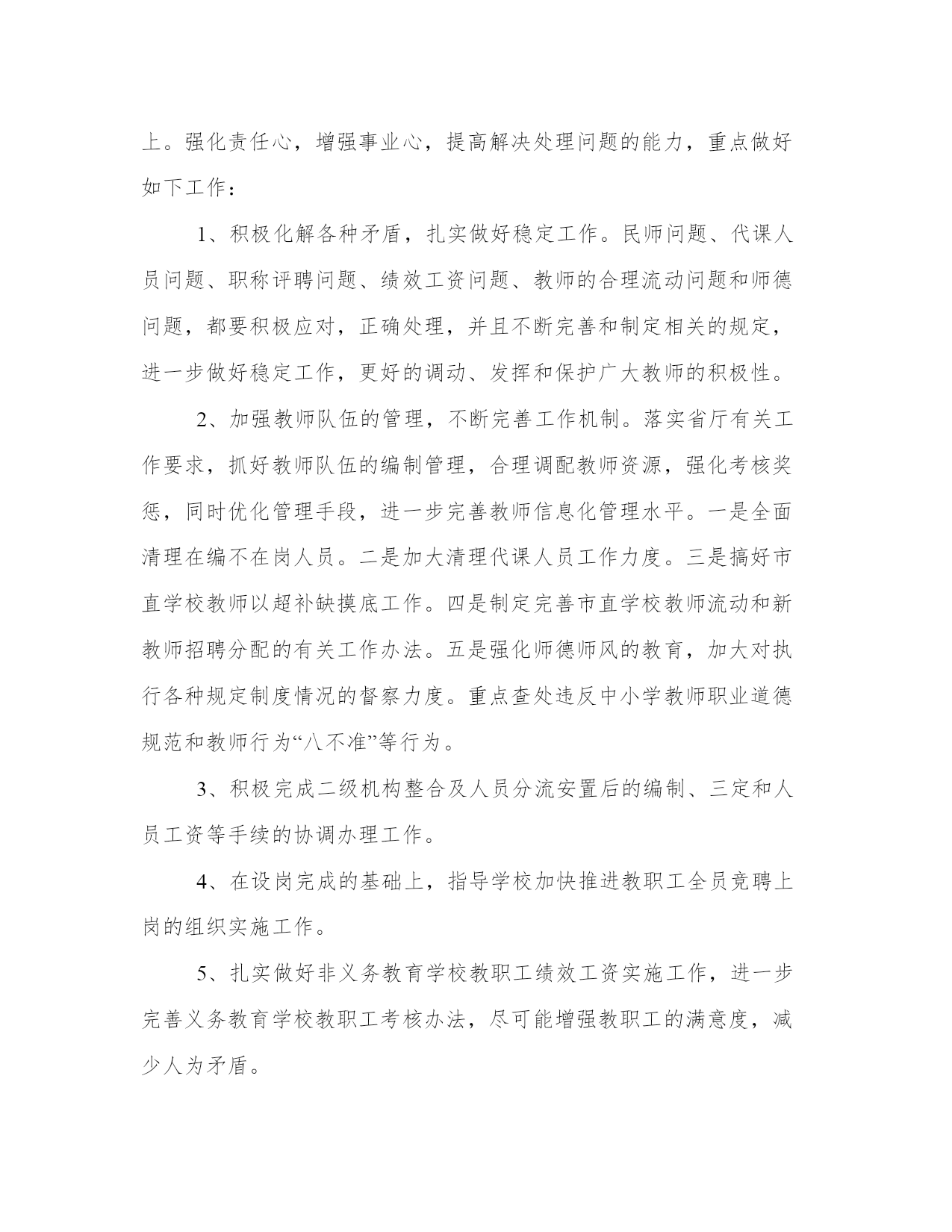 上。强化责任心，增强事业心，提高解决处理问题的能力，重点做好如下工作：

1、积极化解各种矛盾，扎实做好稳定工作。民师问题、代课人员问题、职称评聘问题、绩效工资问题、教师的合理流动问题和师德问题，都要积极应对，正确处理，并且不断完善和制定相关的规定，进一步做好稳定工作，更好的调动、发挥和保护广大教师的积极性。

2、加强教师队伍的管理，不断完善工作机制。落实省厅有关工作要求，抓好教师队伍的编制管理，合理调配教师资源，强化考核奖惩，同时优化管理手段，进一步完善教师信息化管理水平。一是全面清理在编不在岗人员。二是加大清理代课人员工作力度。三是搞好市直学校教师以超补缺摸底工作。四是制定完善市直学校教师流动和新教师招聘分配的有关工作办法。五是强化师德师风的教育，加大对执行各种规定制度情况的督察力度。重点查处违反中小学教师职业道德规范和教师行为“八不准”等行为。

3、积极完成二级机构整合及人员分流安置后的编制、三定和人员工资等手续的协调办理工作。

4、在设岗完成的基础上，指导学校加快推进教职工全员竞聘上岗的组织实施工作。

5、扎实做好非义务教育学校教职工绩效工资实施工作，进一步完善义务教育学校教职工考核办法，尽可能增强教职工的满意度，减少人为矛盾。